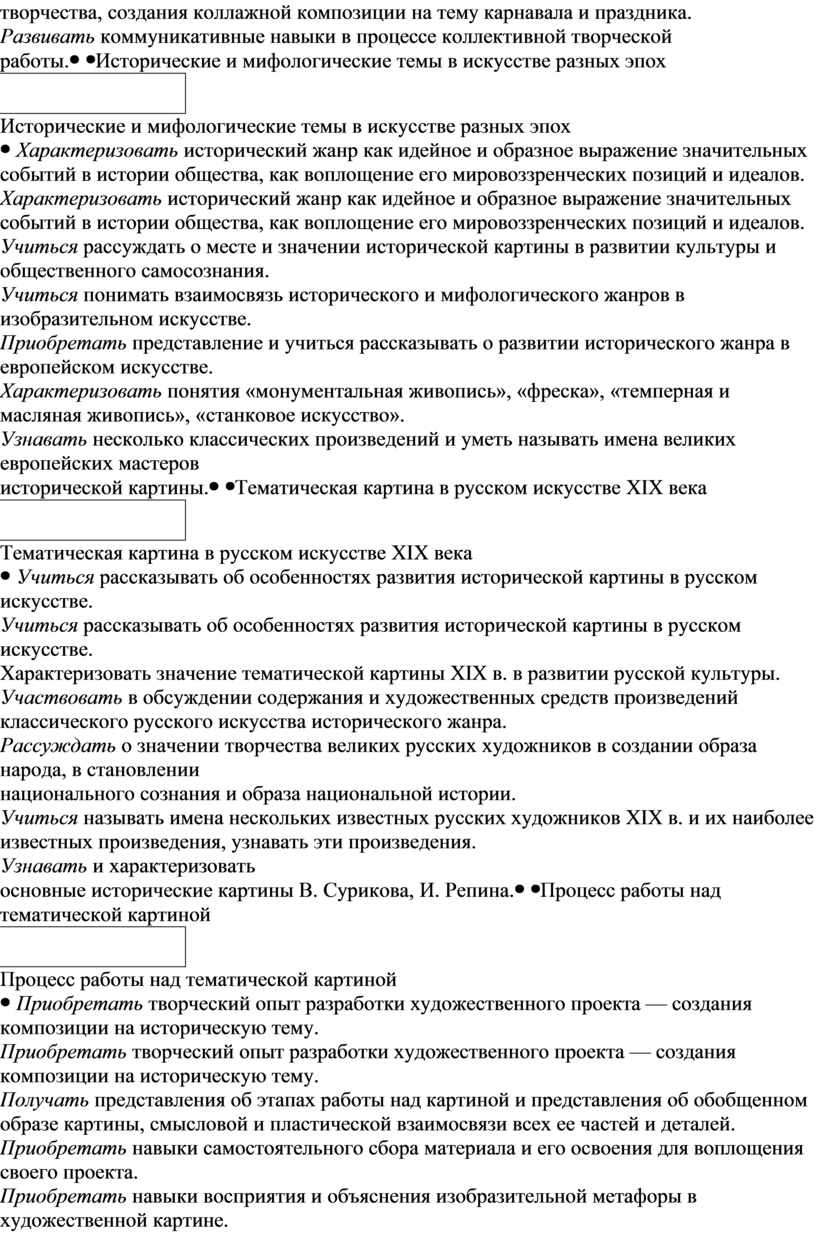 творчества, создания коллажной композиции на тему карнавала и праздника. Развивать коммуникативные навыки в процессе коллективной творческой работы.• •Исторические и мифологические темы в искусстве разных эпох

Исторические и мифологические темы в искусстве разных эпох
• Характеризовать исторический жанр как идейное и образное выражение значительных событий в истории общества, как воплощение его мировоззренческих позиций и идеалов.
Характеризовать исторический жанр как идейное и образное выражение значительных событий в истории общества, как воплощение его мировоззренческих позиций и идеалов.
Учиться рассуждать о месте и значении исторической картины в развитии культуры и общественного самосознания.
Учиться понимать взаимосвязь исторического и мифологического жанров в изобразительном искусстве.
Приобретать представление и учиться рассказывать о развитии исторического жанра в европейском искусстве.
Характеризовать понятия «монументальная живопись», «фреска», «темперная и масляная живопись», «станковое искусство».
Узнавать несколько классических произведений и уметь называть имена великих европейских мастеров
исторической картины.• •Тематическая картина в русском искусстве XIX века

Тематическая картина в русском искусстве XIX века
• Учиться рассказывать об особенностях развития исторической картины в русском искусстве.
Учиться рассказывать об особенностях развития исторической картины в русском искусстве.
Характеризовать значение тематической картины XIX в. в развитии русской культуры.
Участвовать в обсуждении содержания и художественных средств произведений классического русского искусства исторического жанра.
Рассуждать о значении творчества великих русских художников в создании образа народа, в становлении
национального сознания и образа национальной истории.
Учиться называть имена нескольких известных русских художников XIX в. и их наиболее известных произведения, узнавать эти произведения.
Узнавать и характеризовать
основные исторические картины В. Сурикова, И. Репина.• •Процесс работы над тематической картиной

Процесс работы над тематической картиной
• Приобретать творческий опыт разработки художественного проекта — создания композиции на историческую тему.
Приобретать творческий опыт разработки художественного проекта — создания композиции на историческую тему.
Получать представления об этапах работы над картиной и представления об обобщенном образе картины, смысловой и пластической взаимосвязи всех ее частей и деталей.
Приобретать навыки самостоятельного сбора материала и его освоения для воплощения своего проекта.
Приобретать навыки восприятия и объяснения изобразительной метафоры в художественной картине.